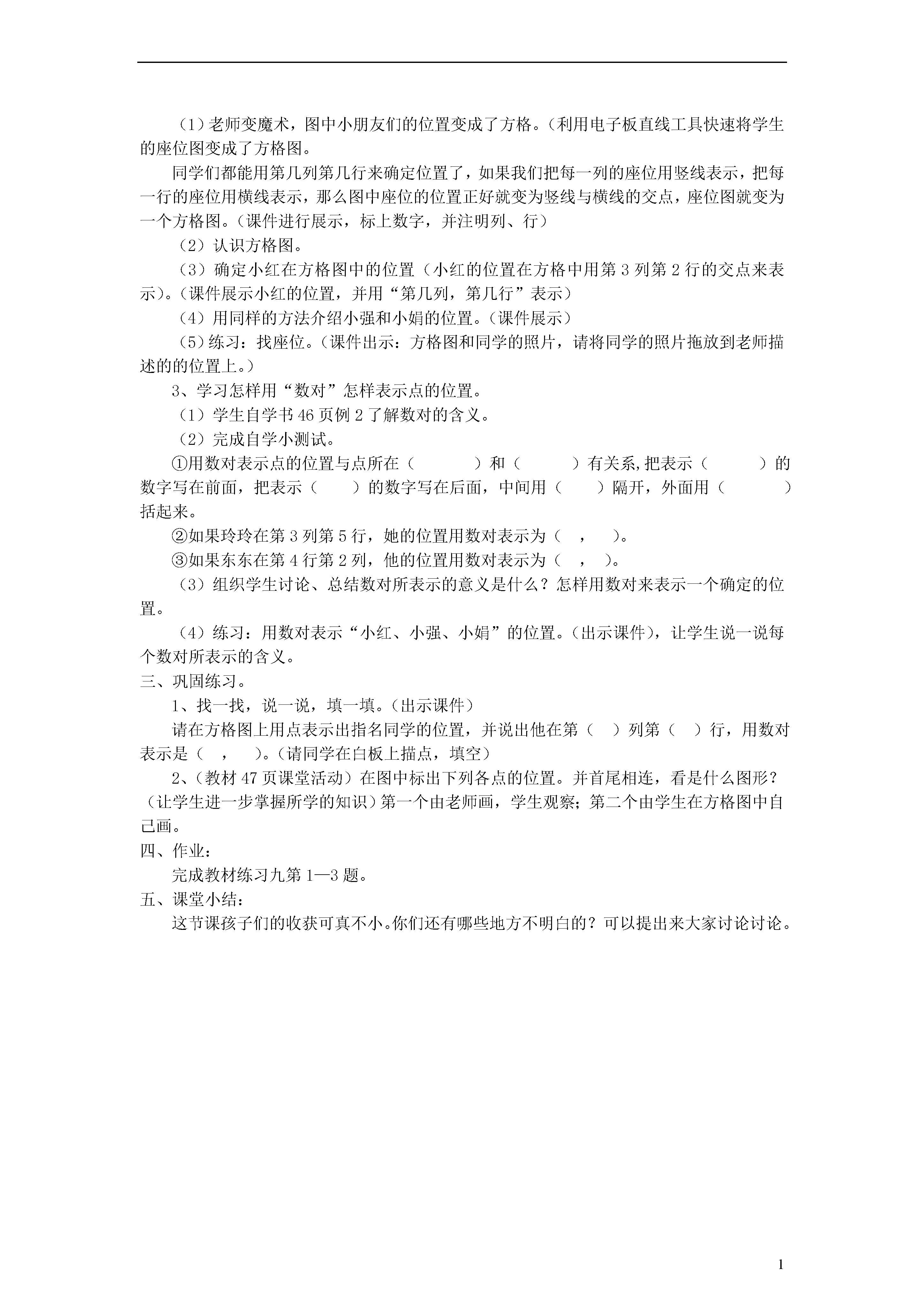 （1）老师变魔术，图中小朋友们的位置变成了方格。（利用电子板直线工具快速将学生的座位图变成了方格图。

同学们都能用第几列第几行来确定位置了，如果我们把每一列的座位用竖线表示，把每一行的座位用横线表示，那么图中座位的位置正好就变为竖线与横线的交点，座位图就变为一个方格图。（课件进行展示，标上数字，并注明列、行）

（2）认识方格图。

（3）确定小红在方格图中的位置（小红的位置在方格中用第 3 列第 2 行的交点来表示）。（课件展示小红的位置，并用“第几列，第几行”表示）

（4）用同样的方法介绍小强和小娟的位置。（课件展示）

（5）练习：找座位。（课件出示：方格图和同学的照片，请将同学的照片拖放到老师描述的的位置上。）

3、学习怎样用“数对”怎样表示点的位置。

（1）学生自学书 46 页例 2 了解数对的含义。

（2）完成自学小测试。

①用数对表示点的位置与点所在（ ）和（ ）有关系,把表示（ ）的数字写在前面，把表示（ ）的数字写在后面，中间用（ ）隔开，外面用（ ）括起来。

②如果玲玲在第 3 列第 5 行，她的位置用数对表示为（ ， ）。

③如果东东在第 4 行第 2 列，他的位置用数对表示为（ ， ）。

（3）组织学生讨论、总结数对所表示的意义是什么？怎样用数对来表示一个确定的位置。

（4）练习：用数对表示“小红、小强、小娟”的位置。（出示课件），让学生说一说每个数对所表示的含义。

三、巩固练习。

1、找一找，说一说，填一填。（出示课件）

请在方格图上用点表示出指名同学的位置，并说出他在第（ ）列第（ ）行，用数对表示是（ ， ）。（请同学在白板上描点，填空）

2、（教材 47 页课堂活动）在图中标出下列各点的位置。并首尾相连，看是什么图形？（让学生进一步掌握所学的知识）第一个由老师画，学生观察；第二个由学生在方格图中自己画。

四、作业：

完成教材练习九第 1—3 题。

五、课堂小结：

这节课孩子们的收获可真不小。你们还有哪些地方不明白的？可以提出来大家讨论讨论。

1